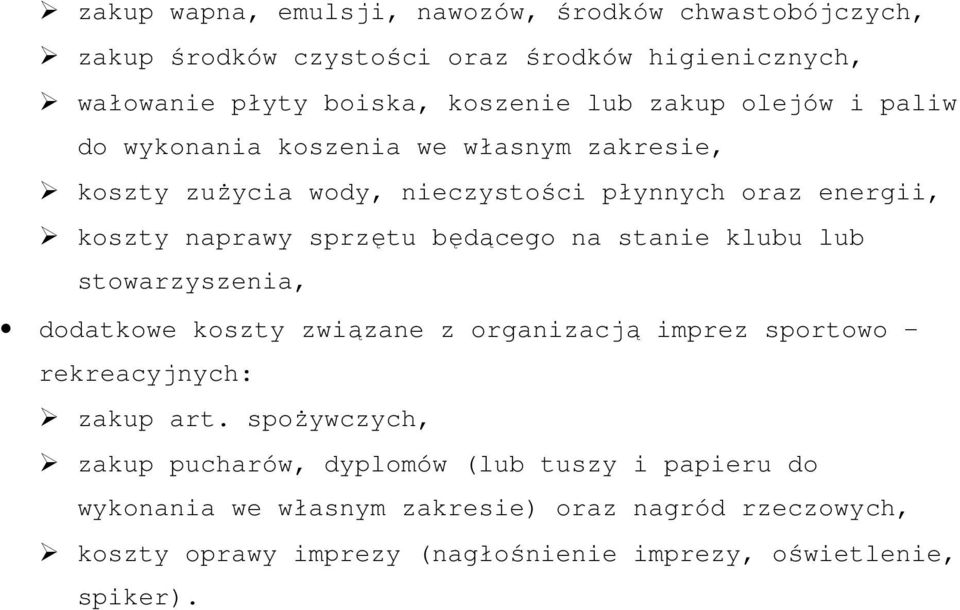 ➢ zakup wapna, emulsji, nawozów, środków chwastobójczych,

➢ zakup środków czystości oraz środków higienicznych,

➢ wałowanie płyty boiska, koszenie lub zakup olejów i paliw do wykonania koszenia we własnym zakresie,

➢ koszty zużycia wody, nieczystości płynnych oraz energii,

➢ koszty naprawy sprzętu będącego na stanie klubu lub stowarzyszenia,

• dodatkowe koszty związane z organizacją imprez sportowo – rekreacyjnych:

➢ zakup art. spożywczych,

➢ zakup pucharów, dyplomów (lub tuszy i papieru do wykonania we własnym zakresie) oraz nagród rzeczowych,

➢ koszty oprawy imprezy (nagłośnienie imprezy, oświetlenie, spiker).